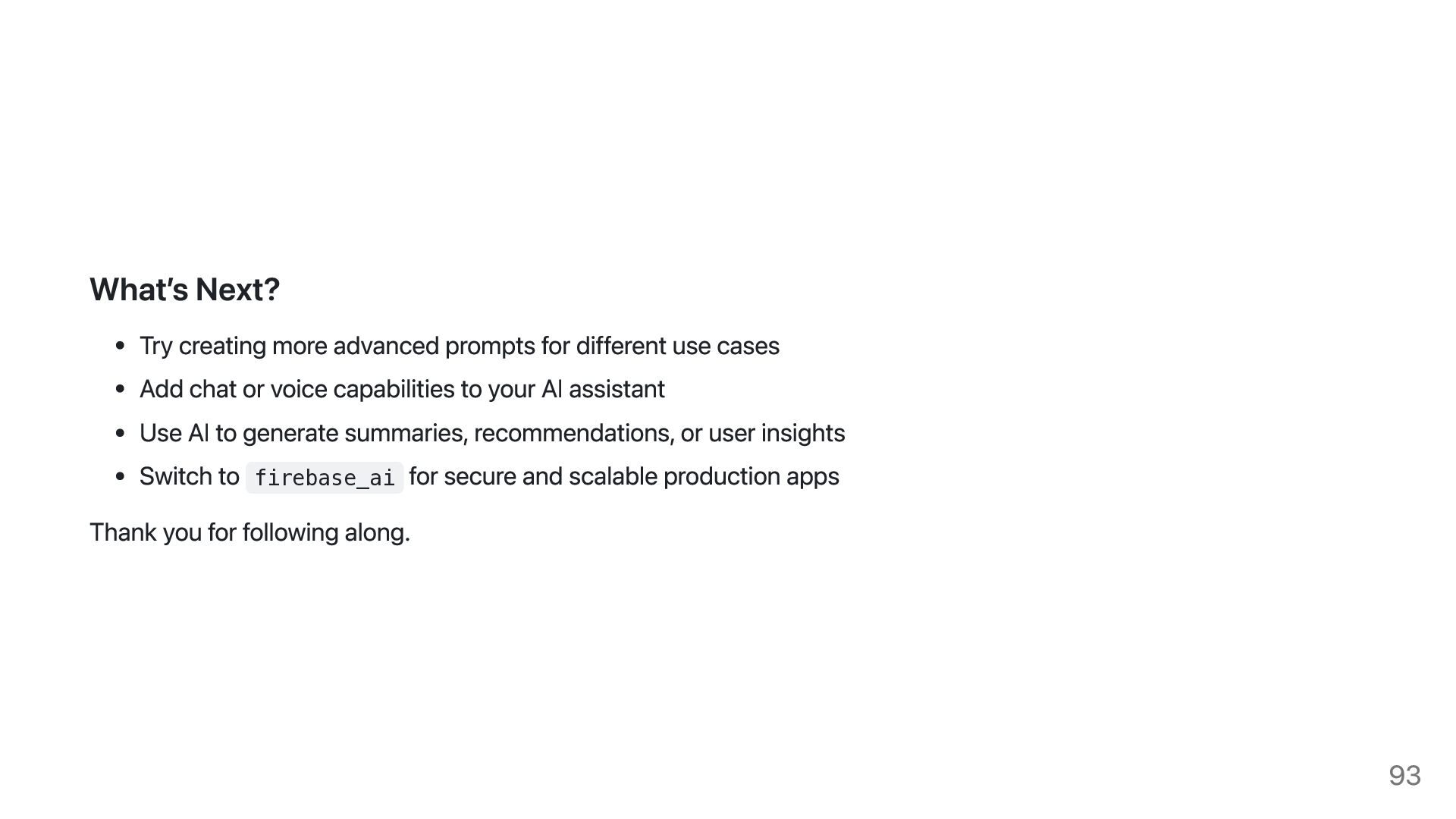 What's Next?

• Try creating more advanced prompts for different use cases
• Add chat or voice capabilities to your AI assistant
• Use AI to generate summaries, recommendations, or user insights
• Switch to firebase_ai for secure and scalable production apps

Thank you for following along.

93